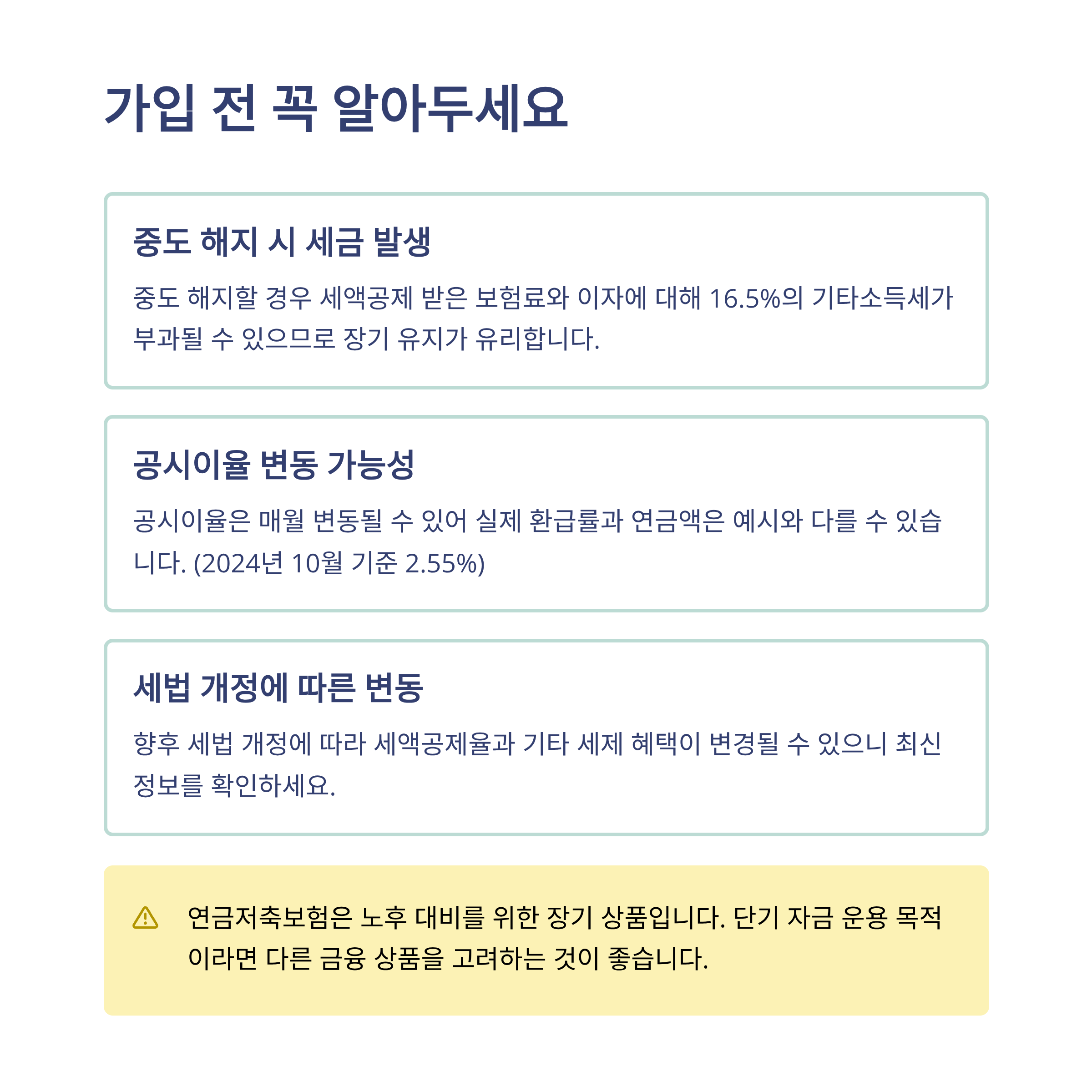 가입 전 꼭 알아두세요

중도 해지 시 세금 발생

중도 해지할 경우 세액공제 받은 보험료와 이자에 대해 16.5%의 기타소득세가 부과될 수 있으므로 장기 유지가 유리합니다.

공시이율 변동 가능성

공시이율은 매월 변동될 수 있어 실제 환급률과 연금액은 예시와 다를 수 있습니다. (2024년 10월 기준 2.55%)

세법 개정에 따른 변동

향후 세법 개정에 따라 세액공제율과 기타 세제 혜택이 변경될 수 있으니 최신 정보를 확인하세요.

연금저축보험은 노후 대비를 위한 장기 상품입니다. 단기 자금 운용 목적이라면 다른 금융 상품을 고려하는 것이 좋습니다.